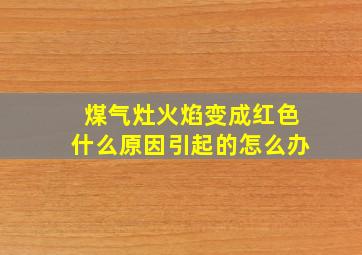 煤气灶火焰变成红色
什么原因引起的怎么办